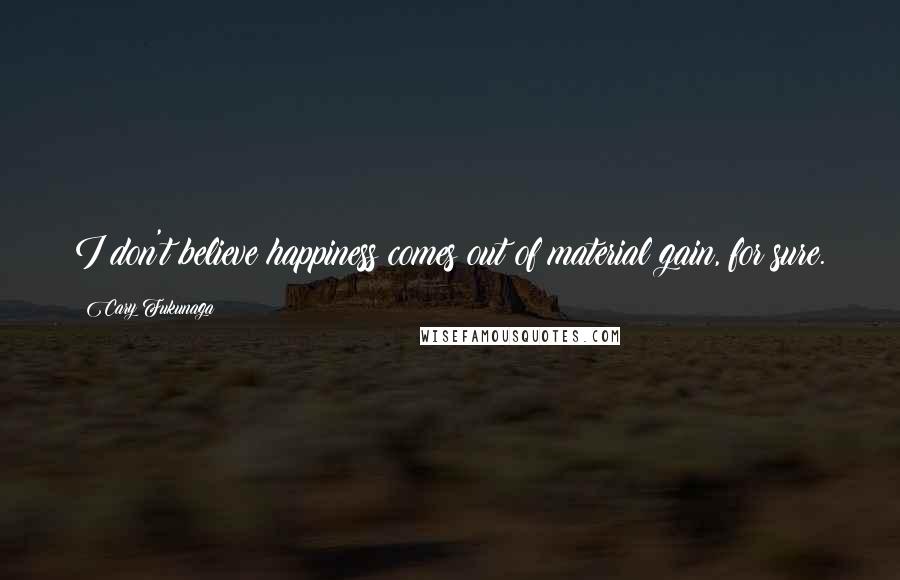 I don't believe happiness comes out of material gain, for sure.

Cary Fukunaga

WISEFAMOUSQUOTES.COM